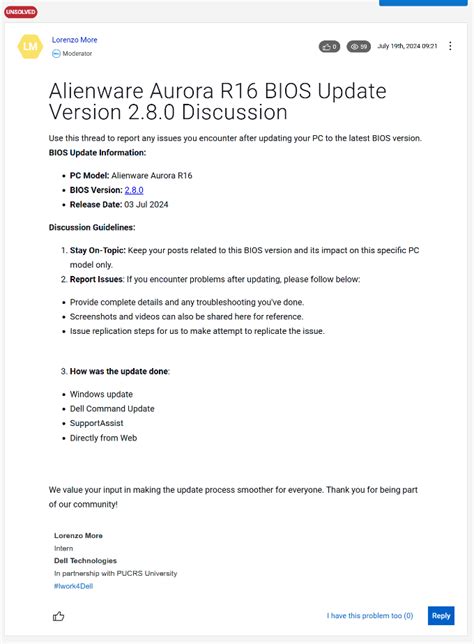 UNSOLVED

LM

Lorenzo More

Moderator

0 59 July 19th, 2024 09:21

Alienware Aurora R16 BIOS Update Version 2.8.0 Discussion

Use this thread to report any issues you encounter after updating your PC to the latest BIOS version.

BIOS Update Information:

- PC Model: Alienware Aurora R16
- BIOS Version: 2.8.0
- Release Date: 03 Jul 2024

Discussion Guidelines:

1. Stay On-Topic: Keep your posts related to this BIOS version and its impact on this specific PC model only.
2. Report Issues: If you encounter problems after updating, please follow below:

- Provide complete details and any troubleshooting you've done.
- Screenshots and videos can also be shared here for reference.
- Issue replication steps for us to make attempt to replicate the issue.

3. How was the update done:

- Windows update
- Dell Command Update
- SupportAssist
- Directly from Web

We value your input in making the update process smoother for everyone. Thank you for being part of our community!

Lorenzo More
Intern
Dell Technologies
In partnership with PUCRS University
#Iwork4Dell

I have this problem too (0)

Reply